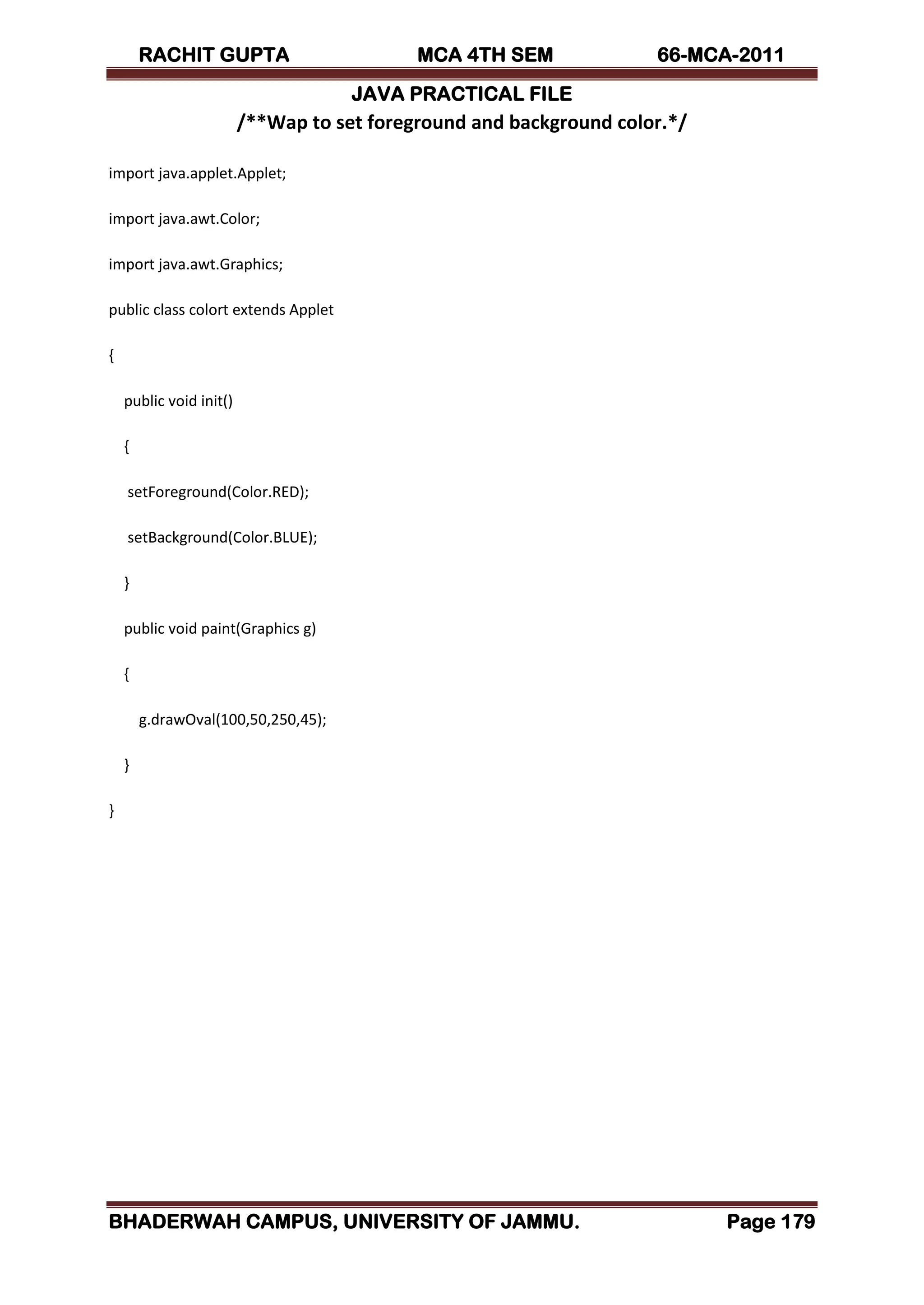 RACHIT GUPTA MCA 4TH SEM 66-MCA-2011

JAVA PRACTICAL FILE

/**Wap to set foreground and background color.*/

import java.applet.Applet;

import java.awt.Color;

import java.awt.Graphics;

public class colort extends Applet

{

public void init()

{

setForeground(Color.RED);

setBackground(Color.BLUE);

}

public void paint(Graphics g)

{

g.drawOval(100,50,250,45);

}

}

BHADERWAH CAMPUS, UNIVERSITY OF JAMMU. Page 179